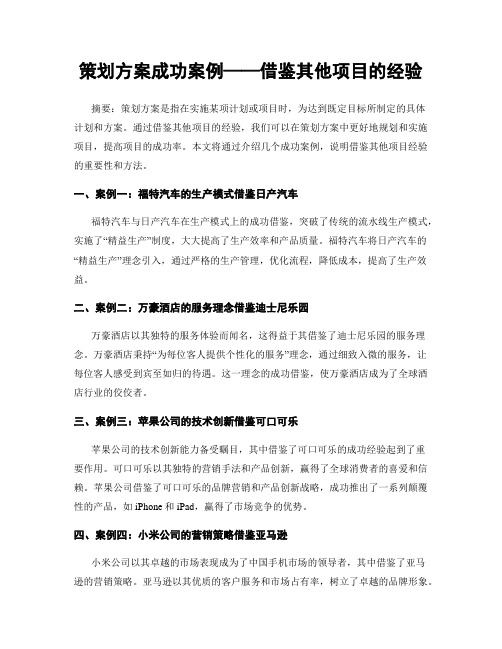 策划方案成功案例——借鉴其他项目的经验

摘要：策划方案是指在实施某项计划或项目时，为达到既定目标所制定的具体计划和方案。通过借鉴其他项目的经验，我们可以在策划方案中更好地规划和实施项目，提高项目的成功率。本文将通过介绍几个成功案例，说明借鉴其他项目经验的重要性和方法。

一、案例一：福特汽车的生产模式借鉴日产汽车

福特汽车与日产汽车在生产模式上的成功借鉴，突破了传统的流水线生产模式，实施了“精益生产”制度，大大提高了生产效率和产品质量。福特汽车将日产汽车的“精益生产”理念引入，通过严格的生产管理，优化流程，降低成本，提高了生产效益。

二、案例二：万豪酒店的服务理念借鉴迪士尼乐园

万豪酒店以其独特的服务体验而闻名，这得益于其借鉴了迪士尼乐园的服务理念。万豪酒店秉持“为每位客人提供个性化的服务”理念，通过细致入微的服务，让每位客人感受到宾至如归的待遇。这一理念的成功借鉴，使万豪酒店成为了全球酒店行业的佼佼者。

三、案例三：苹果公司的技术创新借鉴可口可乐

苹果公司的技术创新能力备受瞩目，其中借鉴了可口可乐的成功经验起到了重要作用。可口可乐以其独特的营销手法和产品创新，赢得了全球消费者的喜爱和信赖。苹果公司借鉴了可口可乐的品牌营销和产品创新战略，成功推出了一系列颠覆性的产品，如 iPhone 和 iPad，赢得了市场竞争的优势。

四、案例四：小米公司的营销策略借鉴亚马逊

小米公司以其卓越的市场表现成为了中国手机市场的领导者，其中借鉴了亚马逊的营销策略。亚马逊以其优质的客户服务和市场占有率，树立了卓越的品牌形象。